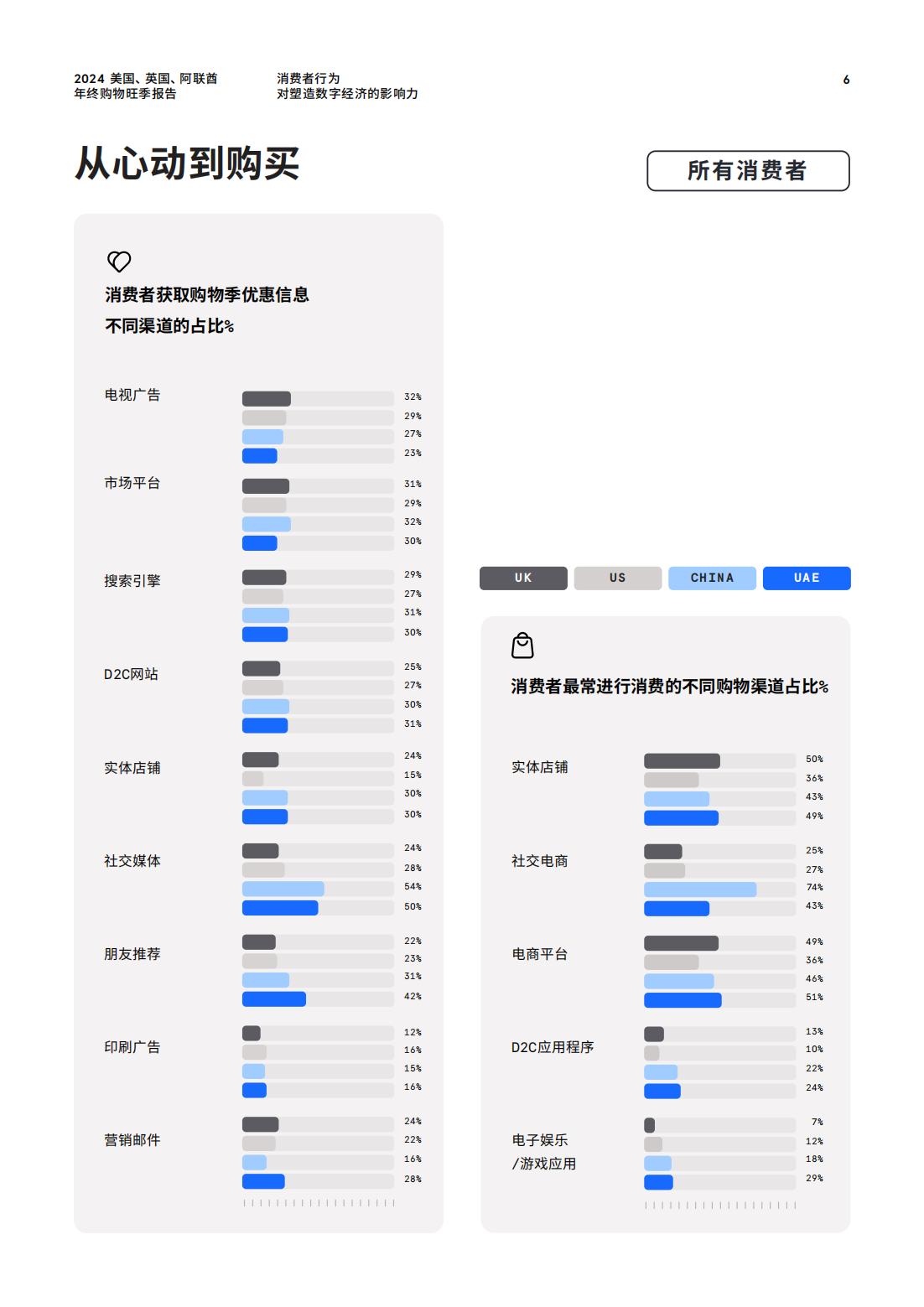 2024 美国、英国、阿联酋
年终购物旺季报告

消费者行为
对塑造数字经济的影响力

6

从心动到购买

所有消费者

消费者获取购物季优惠信息
不同渠道的占比%

电视广告
32%
29%
27%
23%

市场平台
31%
29%
32%
30%

搜索引擎
29%
27%
31%
30%

D2C网站
25%
27%
30%
31%

实体店铺
24%
15%
30%
30%

社交媒体
24%
28%
54%
50%

朋友推荐
22%
23%
31%
42%

印刷广告
12%
16%
15%
16%

营销邮件
24%
22%
16%
28%

UK US CHINA UAE

消费者最常进行消费的不同购物渠道占比%

实体店铺
50%
36%
43%
49%

社交电商
25%
27%
74%
43%

电商平台
49%
36%
46%
51%

D2C应用程序
13%
10%
22%
24%

电子娱乐
/游戏应用
7%
12%
18%
29%